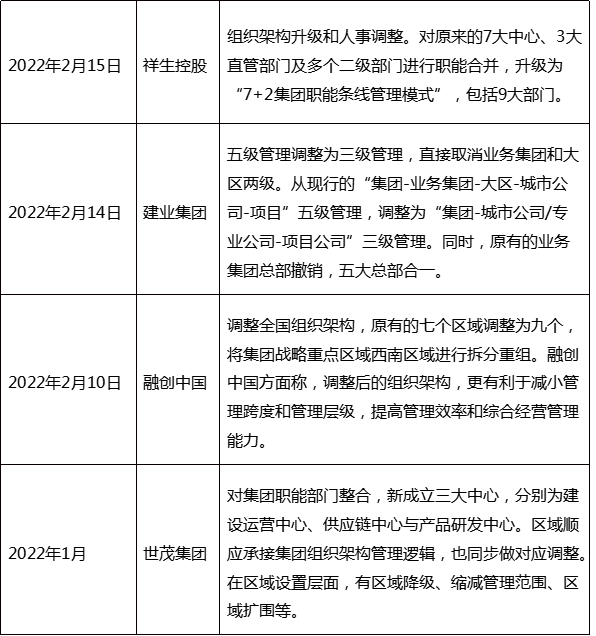 | | | |
|---|---|---|
| 2022年2月15日 | 祥生控股 | 组织架构升级和人事调整。对原来的7大中心、3大直管部门及多个二级部门进行职能合并，升级为“7+2集团职能条线管理模式”，包括9大部门。 |
| 2022年2月14日 | 建业集团 | 五级管理调整为三级管理，直接取消业务集团和大区两级。从现行的“集团-业务集团-大区-城市公司-项目”五级管理，调整为“集团-城市公司/专业公司-项目公司”三级管理。同时，原有的业务集团总部撤销，五大总部合一。 |
| 2022年2月10日 | 融创中国 | 调整全国组织架构，原有的七个区域调整为九个，将集团战略重点区域西南区域进行拆分重组。融创中国方面称，调整后的组织架构，更有利于减小管理跨度和管理层级，提高管理效率和综合经营管理能力。 |
| 2022年1月 | 世茂集团 | 对集团职能部门整合，新成立三大中心，分别为建设运营中心、供应链中心与产品研发中心。区域顺应承接集团组织架构管理逻辑，也同步做对应调整。在区域设置层面，有区域降级、缩减管理范围、区域扩围等。 |